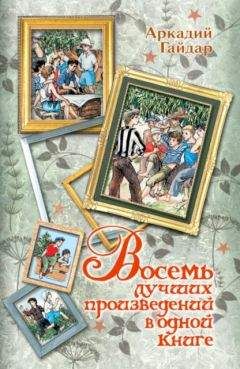 Аркадий Гайдар

Восемь лучших произведений в одной книге